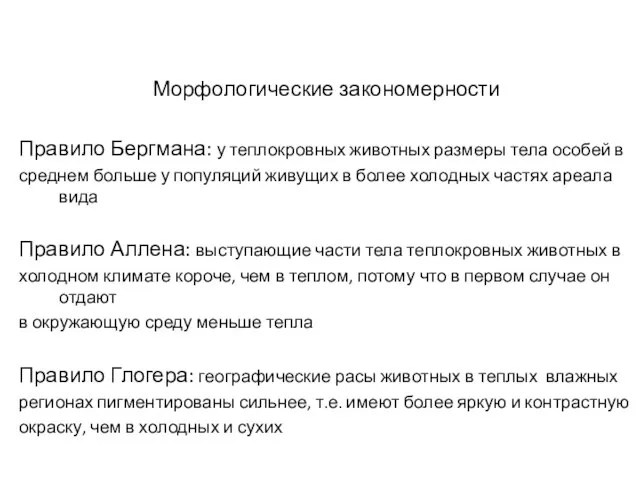 Морфологические закономерности

Правило Бергмана: у теплокровных животных размеры тела особей в среднем больше у популяций живущих в более холодных частях ареала вида

Правило Аллена: выступающие части тела теплокровных животных в холодном климате короче, чем в теплом, потому что в первом случае он отдают
в окружающую среду меньше тепла

Правило Глогера: географические расы животных в теплых влажных регионах пигментированы сильнее, т.е. имеют более яркую и контрастную окраску, чем в холодных и сухих